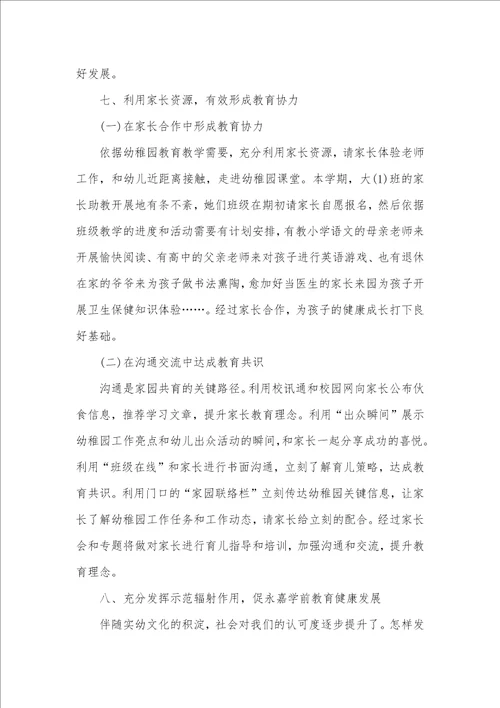 好发展。

七、利用家长资源，有效形成教育协力

(一)在家长合作中形成教育协力

依据幼稚园教育教学需要，充分利用家长资源，请家长体验老师工作，和幼儿近距离接触，走进幼稚园课堂。本学期，大(1)班的家长助教开展地有条不紊，她们班级在期初请家长自愿报名，然后依据班级教学的进度和活动需要有计划安排，有教小学语文的母亲老师来开展愉快阅读、有高中的父亲老师来对孩子进行英语游戏、也有退休在家的爷爷来为孩子做书法熏陶，愈加好当医生的家长来园为孩子开展卫生保健知识体验……。经过家长合作，为孩子的健康成长打下良好基础。

(二)在沟通交流中达成教育共识

沟通是家园共育的关键路径。利用校讯通和校园网向家长公布伙食信息，推荐学习文章，提升家长教育理念。利用“出众瞬间”展示幼稚园工作亮点和幼儿出众活动的瞬间，和家长一起分享成功的喜悦。利用“班级在线”和家长进行书面沟通，立刻了解育儿策略，达成教育共识。利用门口的“家园联络栏”立刻传达幼稚园关键信息，让家长了解幼稚园工作任务和工作动态，请家长给立刻的配合。经过家长会和专题将做对家长进行育儿指导和培训，加强沟通和交流，提升教育理念。

八、充分发挥示范辐射作用，促永嘉学前教育健康发展

伴随实幼文化的积淀，社会对我们的认可度逐步提升了。怎样发